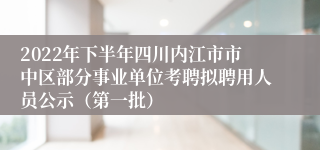 2022年下半年四川内江市市中区部分事业单位考聘拟聘用人员公示（第一批）